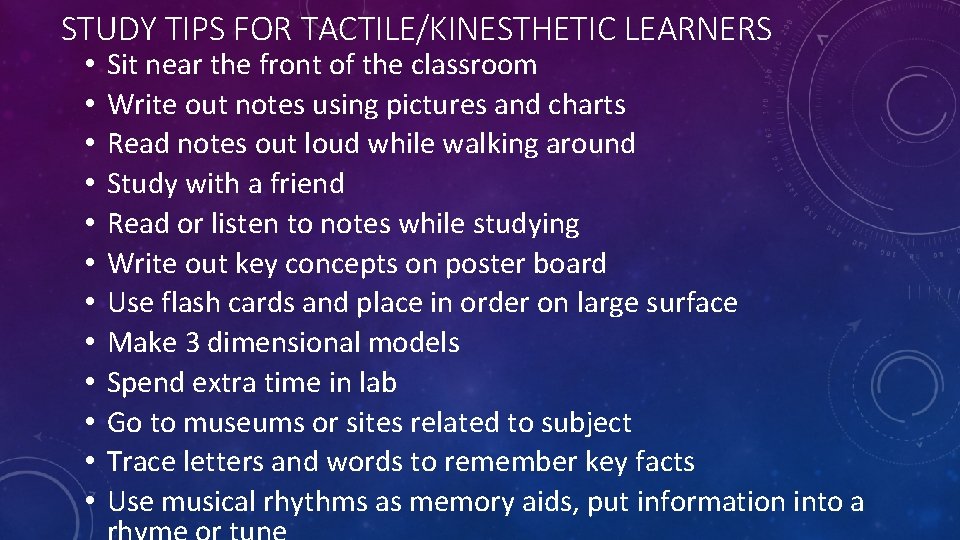 STUDY TIPS FOR TACTILE/KINESTHETIC LEARNERS

• Sit near the front of the classroom
• Write out notes using pictures and charts
• Read notes out loud while walking around
• Study with a friend
• Read or listen to notes while studying
• Write out key concepts on poster board
• Use flash cards and place in order on large surface
• Make 3 dimensional models
• Spend extra time in lab
• Go to museums or sites related to subject
• Trace letters and words to remember key facts
• Use musical rhythms as memory aids, put information into a rhyme or tune